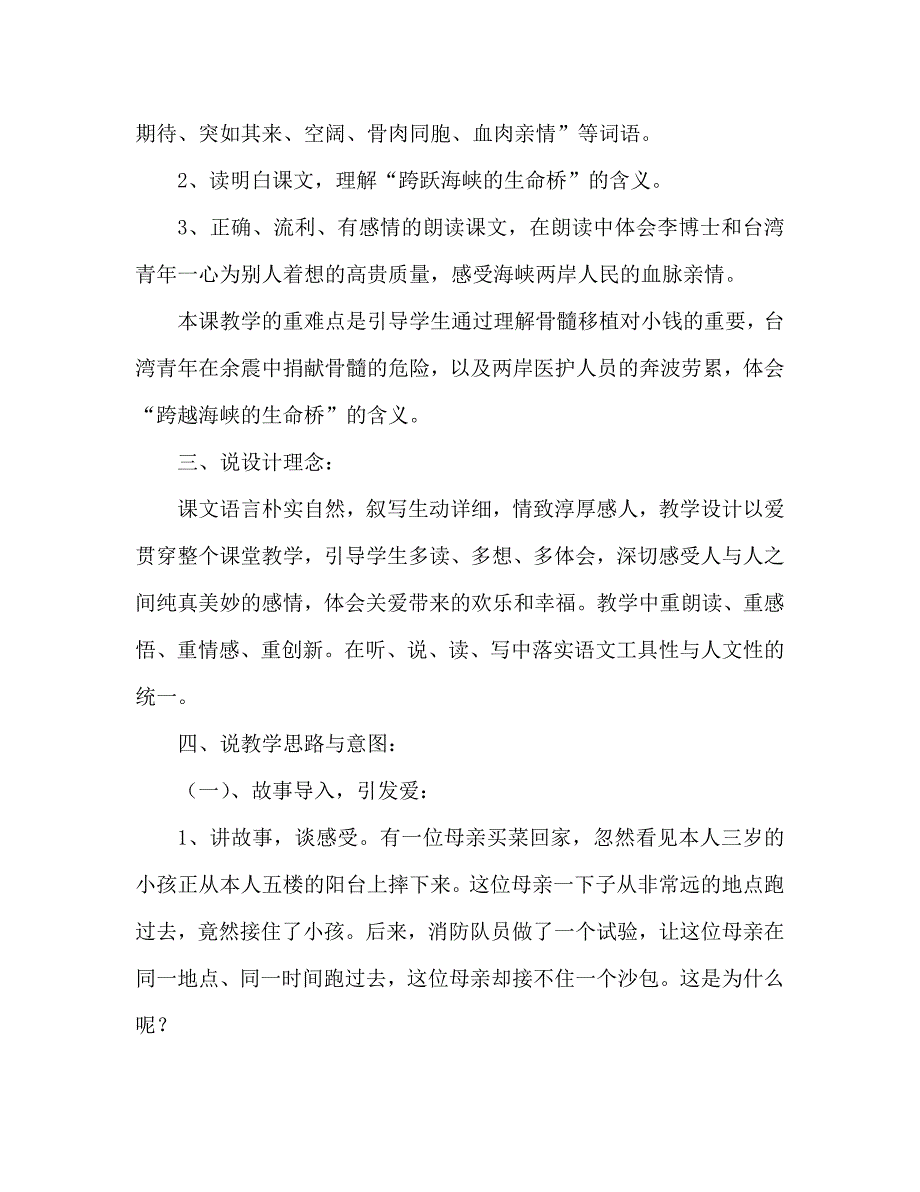 期待、突如其来、空阔、骨肉同胞、血肉亲情”等词语。

2、读明白课文，理解“跨跃海峡的生命桥”的含义。

3、正确、流利、有感情的朗读课文，在朗读中体会李博士和台湾青年一心为别人着想的高贵质量，感受海峡两岸人民的血脉亲情。

本课教学的重难点是引导学生通过理解骨髓移植对小钱的重要，台湾青年在余震中捐献骨髓的危险，以及两岸医护人员的奔波劳累，体会“跨越海峡的生命桥”的含义。

三、说设计理念：

课文语言朴实自然，叙写生动详细，情致淳厚感人，教学设计以爱贯穿整个课堂教学，引导学生多读、多想、多体会，深切感受人与人之间纯真美妙的感情，体会关爱带来的欢乐和幸福。教学中重朗读、重感悟、重情感、重创新。在听、说、读、写中落实语文工具性与人文性的统一。

四、说教学思路与意图：

（一）、故事导入，引发爱：

1、讲故事，谈感受。有一位母亲买菜回家，忽然看见本人三岁的小孩正从本人五楼的阳台上摔下来。这位母亲一下子从非常远的地点跑过去，竟然接住了小孩。后来，消防队员做了一个试验，让这位母亲在同一地点、同一时间跑过去，这位母亲却接不住一个沙包。这是为什么呢？